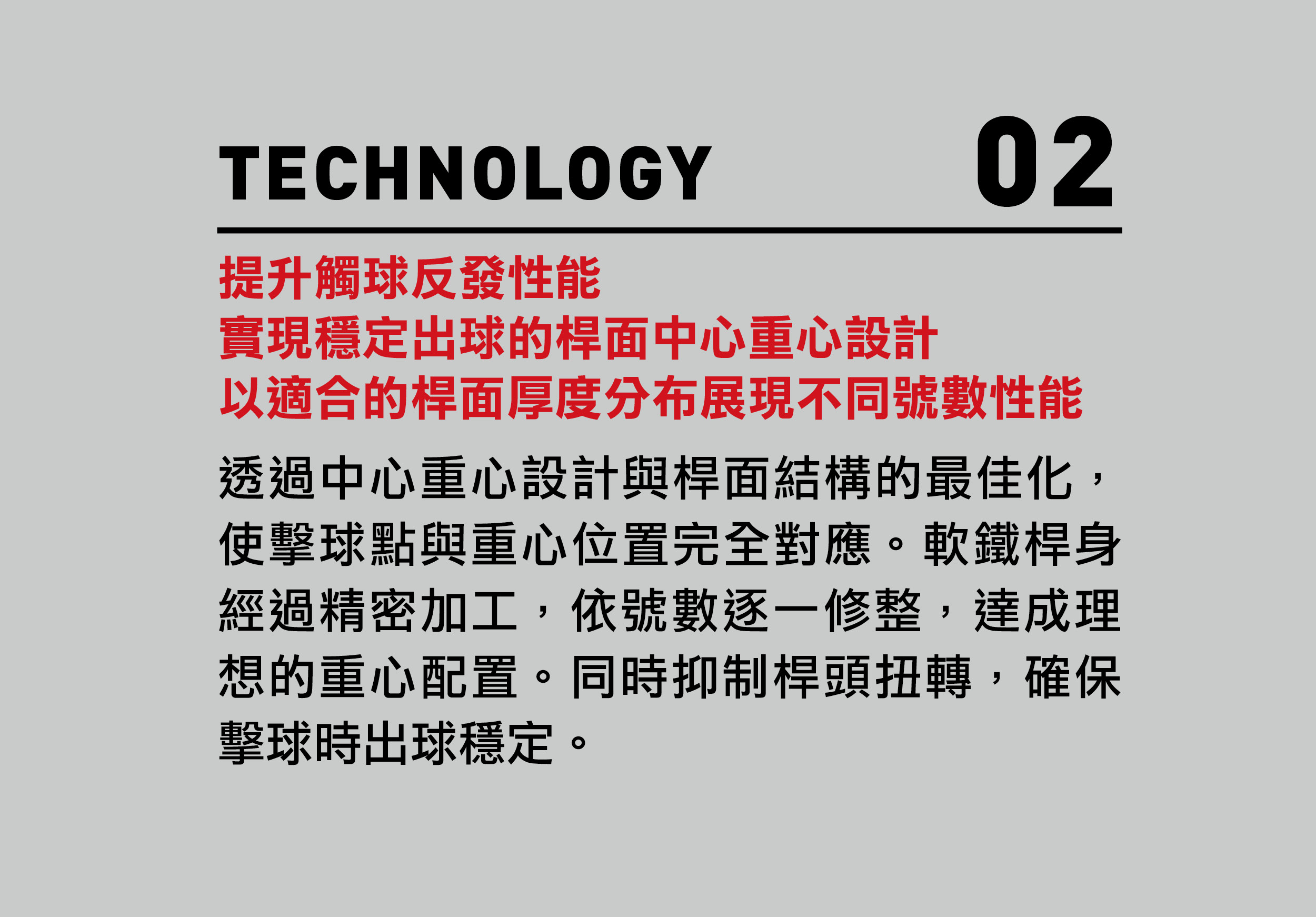 TECHNOLOGY 02

提升觸球反發性能
實現穩定出球的桿面中心重心設計
以適合的桿面厚度分布展現不同號數性能

透過中心重心設計與桿面結構的最佳化，使擊球點與重心位置完全對應。軟鐵桿身經過精密加工，依號數逐一修整，達成理想的重心配置。同時抑制桿頭扭轉，確保擊球時出球穩定。